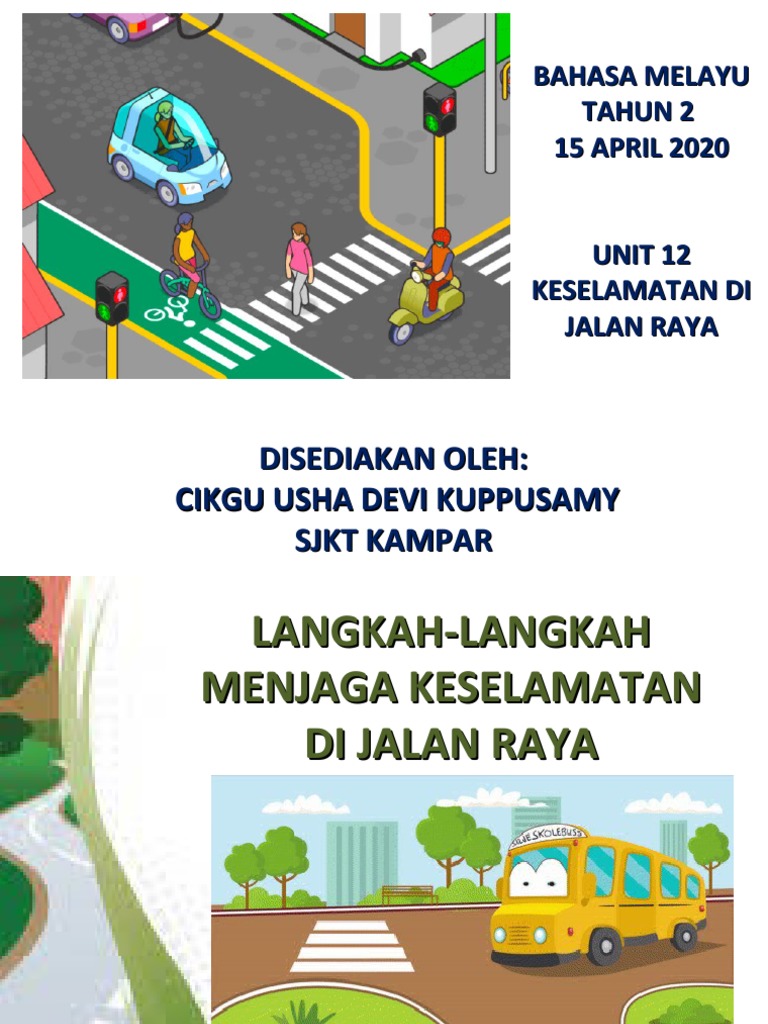 BAHASA MELAYU
TAHUN 2
15 APRIL 2020

UNIT 12
KESELAMATAN DI JALAN RAYA

DISEDIAKAN OLEH:
CIKGU USHA DEVI KUPPUSAMY
SJKT KAMPAR

LANGKAH-LANGKAH MENJAGA KESELAMATAN DI JALAN RAYA

SKOLEBUSS